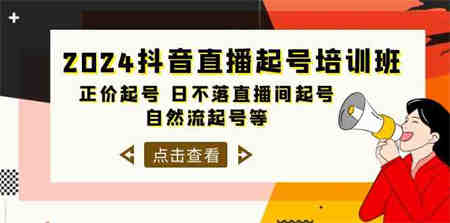 2024抖音直播起号培训班
正价起号 日不落直播间起号
自然流起号等

点击查看